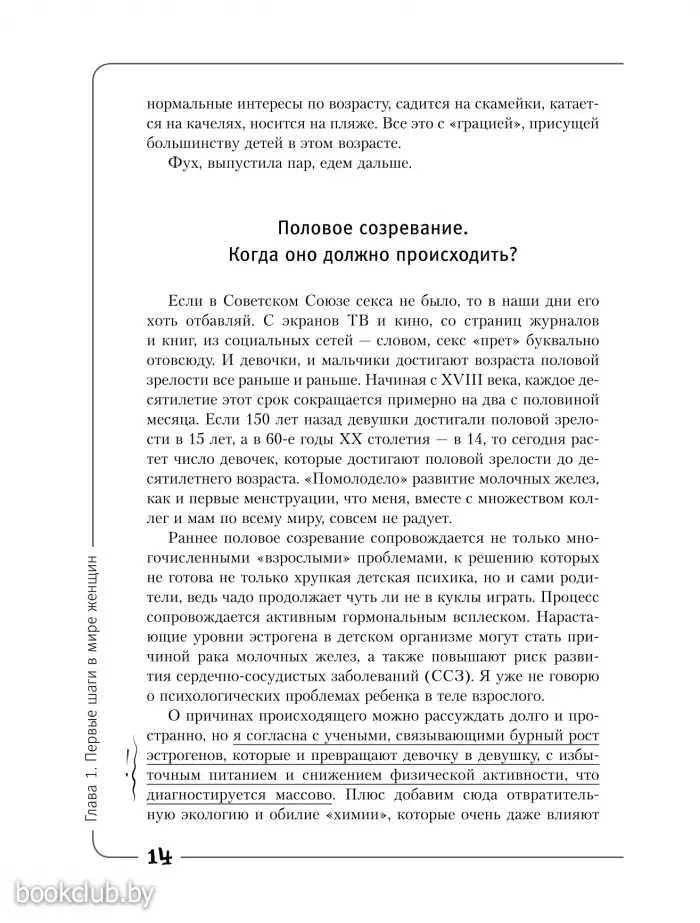 нормальные интересы по возрасту, садится на скамейки, катается на качелях, носится на пляже. Все это с «грацией», присущей большинству детей в этом возрасте.

Фух, выпустила пар, едем дальше.

Половое созревание.
Когда оно должно происходить?

Если в Советском Союзе секса не было, то в наши дни его хоть отбавляй. С экранов ТВ и кино, со страниц журналов и книг, из социальных сетей — словом, секс «прет» буквально отовсюду. И девочки, и мальчики достигают возраста половой зрелости все раньше и раньше. Начиная с XVIII века, каждое десятилетие этот срок сокращается примерно на два с половиной месяца. Если 150 лет назад девушки достигали половой зрелости в 15 лет, а в 60-е годы XX столетия — в 14, то сегодня растет число девочек, которые достигают половой зрелости до десятилетнего возраста. «Помолодело» развитие молочных желез, как и первые менструации, что меня, вместе с множеством коллег и мам по всему миру, совсем не радует.

Раннее половое созревание сопровождается не только многочисленными «взрослыми» проблемами, к решению которых не готова не только хрупкая детская психика, но и сами родители, ведь чадо продолжает чуть ли не в куклы играть. Процесс сопровождается активным гормональным всплеском. Нарастающие уровни эстрогена в детском организме могут стать причиной рака молочных желез, а также повышают риск развития сердечно-сосудистых заболеваний (ССЗ). Я уже не говорю о психологических проблемах ребенка в теле взрослого.

О причинах происходящего можно рассуждать долго и пространно, но я согласна с учеными, связывающими бурный рост эстрогенов, которые и превращают девочку в девушку, с избыточным питанием и снижением физической активности, что диагностируется массово. Плюс добавим сюда отвратительную экологию и обилие «химии», которые очень даже влияют

Глава 1. Первые шаги в мире женщин

14

bookclub.by